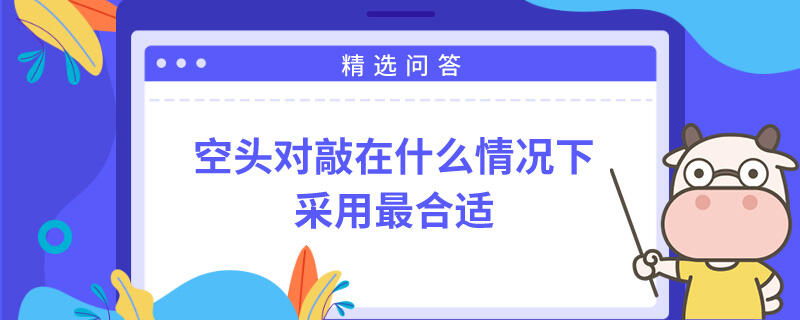 精选问答

空头对敲在什么情况下采用最合适